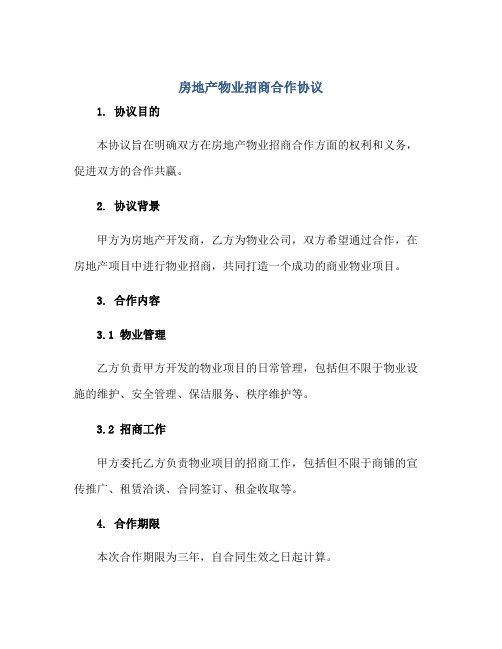 房地产物业招商合作协议

1. 协议目的

本协议旨在明确双方在房地产物业招商合作方面的权利和义务，促进双方的合作共赢。

2. 协议背景

甲方为房地产开发商，乙方为物业公司，双方希望通过合作，在房地产项目中进行物业招商，共同打造一个成功的商业物业项目。

3. 合作内容

3.1 物业管理

乙方负责甲方开发的物业项目的日常管理，包括但不限于物业设施的维护、安全管理、保洁服务、秩序维护等。

3.2 招商工作

甲方委托乙方负责物业项目的招商工作，包括但不限于商铺的宣传推广、租赁洽谈、合同签订、租金收取等。

4. 合作期限

本次合作期限为三年，自合同生效之日起计算。